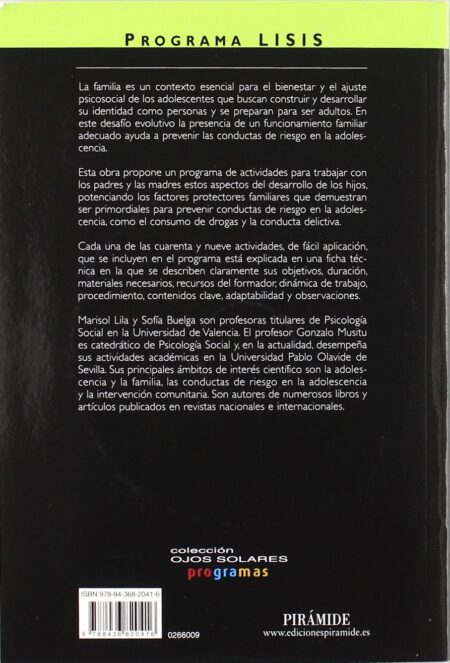 PROGRAMA LISIS

La familia es un contexto esencial para el bienestar y el ajuste psicosocial de los adolescentes que buscan construir y desarrollar su identidad como personas y se preparan para ser adultos. En este desafío evolutivo la presencia de un funcionamiento familiar adecuado ayuda a prevenir las conductas de riesgo en la adolescencia.

Esta obra propone un programa de actividades para trabajar con los padres y las madres estos aspectos del desarrollo de los hijos, potenciando los factores protectores familiares que demuestran ser primordiales para prevenir conductas de riesgo en la adolescencia, como el consumo de drogas y la conducta delictiva.

Cada una de las cuarenta y nueve actividades, de fácil aplicación, que se incluyen en el programa está explicada en una ficha técnica en la que se describen claramente sus objetivos, duración, materiales necesarios, recursos del formador, dinámica de trabajo, procedimiento, contenidos clave, adaptabilidad y observaciones.

Marisol Lila y Sofía Buelga son profesoras titulares de Psicología Social en la Universidad de Valencia. El profesor Gonzalo Musitu es catedrático de Psicología Social y, en la actualidad, desempeña sus actividades académicas en la Universidad Pablo Olavide de Sevilla. Sus principales ámbitos de interés científico son la adolescencia y la familia, las conductas de riesgo en la adolescencia y la intervención comunitaria. Son autores de numerosos libros y artículos publicados en revistas nacionales e internacionales.

colección
OJOS SOLARES
programas

ISBN 978-84-368-2041-6
9 788436 820416
0266009

PIRÁMIDE
www.edicionespiramide.es